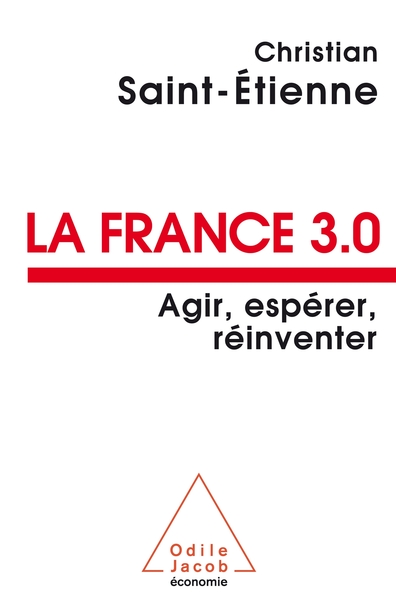 Christian
Saint-Étienne

LA FRANCE 3.0

Agir, espérer, réinventer

Odile
Jacob
économie